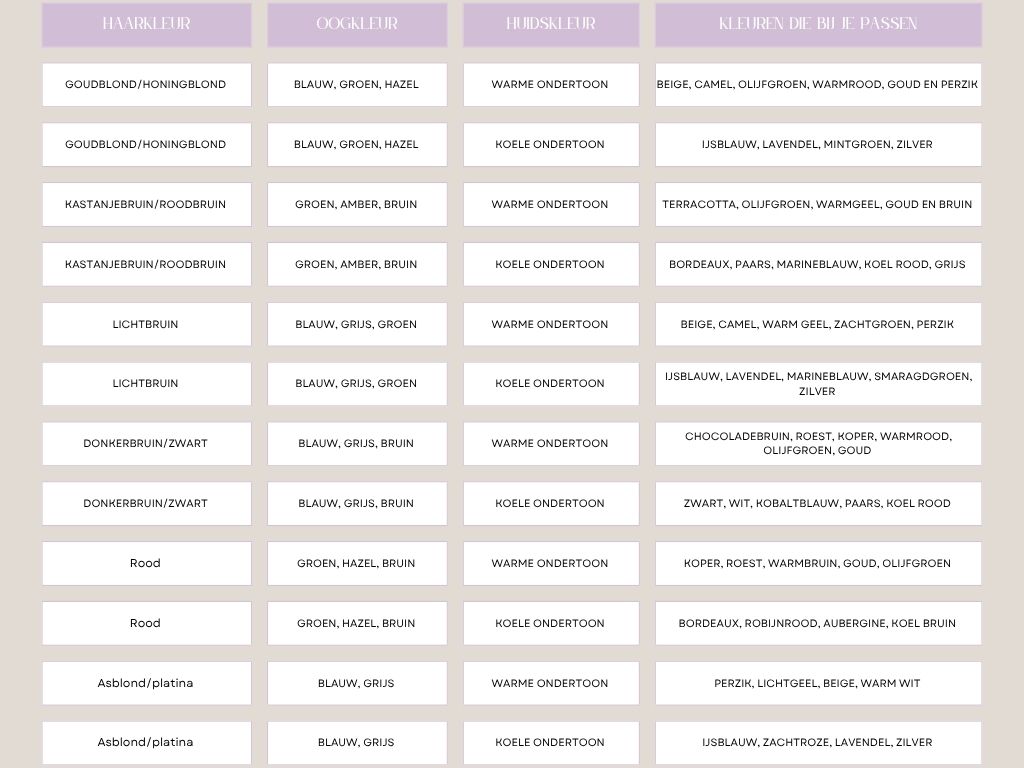 | HAARKLEUR | OOGKLEUR | HUIDSKLEUR | KLEUREN DIE BIJ JE PASSEN |
|---|---|---|---|
| GOUDBLOND/HONINGBLOND | BLAUW, GROEN, HAZEL | WARME ONDERTOON | BEIGE, CAMEL, OLIJFGROEN, WARMROOD, GOUD EN PERZIK |
| GOUDBLOND/HONINGBLOND | BLAUW, GROEN, HAZEL | KOELE ONDERTOON | IJSBLAUW, LAVENDEL, MINTGROEN, ZILVER |
| KASTANJEBRUIN/ROODBRUIN | GROEN, AMBER, BRUIN | WARME ONDERTOON | TERRACOTTA, OLIJFGROEN, WARMGEEL, GOUD EN BRUIN |
| KASTANJEBRUIN/ROODBRUIN | GROEN, AMBER, BRUIN | KOELE ONDERTOON | BORDEAUX, PAARS, MARINEBLAUW, KOEL ROOD, GRIJS |
| LICHTBRUIN | BLAUW, GRIJS, GROEN | WARME ONDERTOON | BEIGE, CAMEL, WARM GEEL, ZACHTGROEN, PERZIK |
| LICHTBRUIN | BLAUW, GRIJS, GROEN | KOELE ONDERTOON | IJSBLAUW, LAVENDEL, MARINEBLAUW, SMARAGDGROEN, ZILVER |
| DONKERBRUIN/ZWART | BLAUW, GRIJS, BRUIN | WARME ONDERTOON | CHOCOLADEBRUIN, ROEST, KOPER, WARMROOD, OLIJFGROEN, GOUD |
| DONKERBRUIN/ZWART | BLAUW, GRIJS, BRUIN | KOELE ONDERTOON | ZWART, WIT, KOBALTBLAUW, PAARS, KOEL ROOD |
| Rood | GROEN, HAZEL, BRUIN | WARME ONDERTOON | KOPER, ROEST, WARMBRUIN, GOUD, OLIJFGROEN |
| Rood | GROEN, HAZEL, BRUIN | KOELE ONDERTOON | BORDEAUX, ROBIJNROOD, AUBERGINE, KOEL BRUIN |
| Asblond/platina | BLAUW, GRIJS | WARME ONDERTOON | PERZIK, LICHTGEEL, BEIGE, WARM WIT |
| Asblond/platina | BLAUW, GRIJS | KOELE ONDERTOON | IJSBLAUW, ZACHTROZE, LAVENDEL, ZILVER |